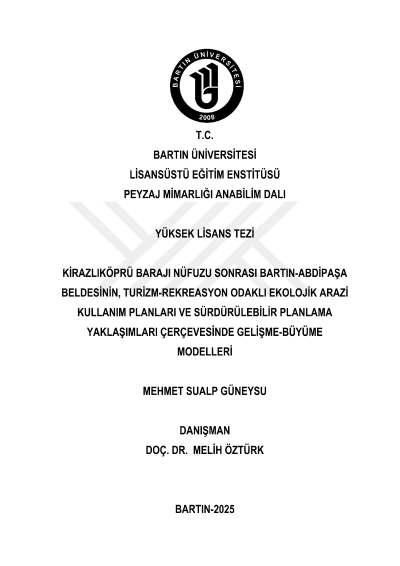 BARTIN ÜNİVERSİTESİ
2008

T.C.
BARTIN ÜNİVERSİTESİ
LİSANSÜSTÜ EĞİTİM ENSTİTÜSÜ
PEYZAJ MİMARLIĞI ANABİLİM DALI

YÜKSEK LİSANS TEZİ

KİRAZLIKÖPRÜ BARAJI NÜFUZU SONRASI BARTIN-ABDİPAŞA BELDESİNİN, TURİZM-REKREASYON ODAKLI EKOLOJİK ARAZİ KULLANIM PLANLARI VE SÜRDÜRÜLEBİLİR PLANLAMA YAKLAŞIMLARI ÇERÇEVESİNDE GELİŞME-BÜYÜME MODELLERİ

MEHMET SUALP GÜNEYSU

DANIŞMAN
DOÇ. DR. MELİH ÖZTÜRK

BARTIN-2025